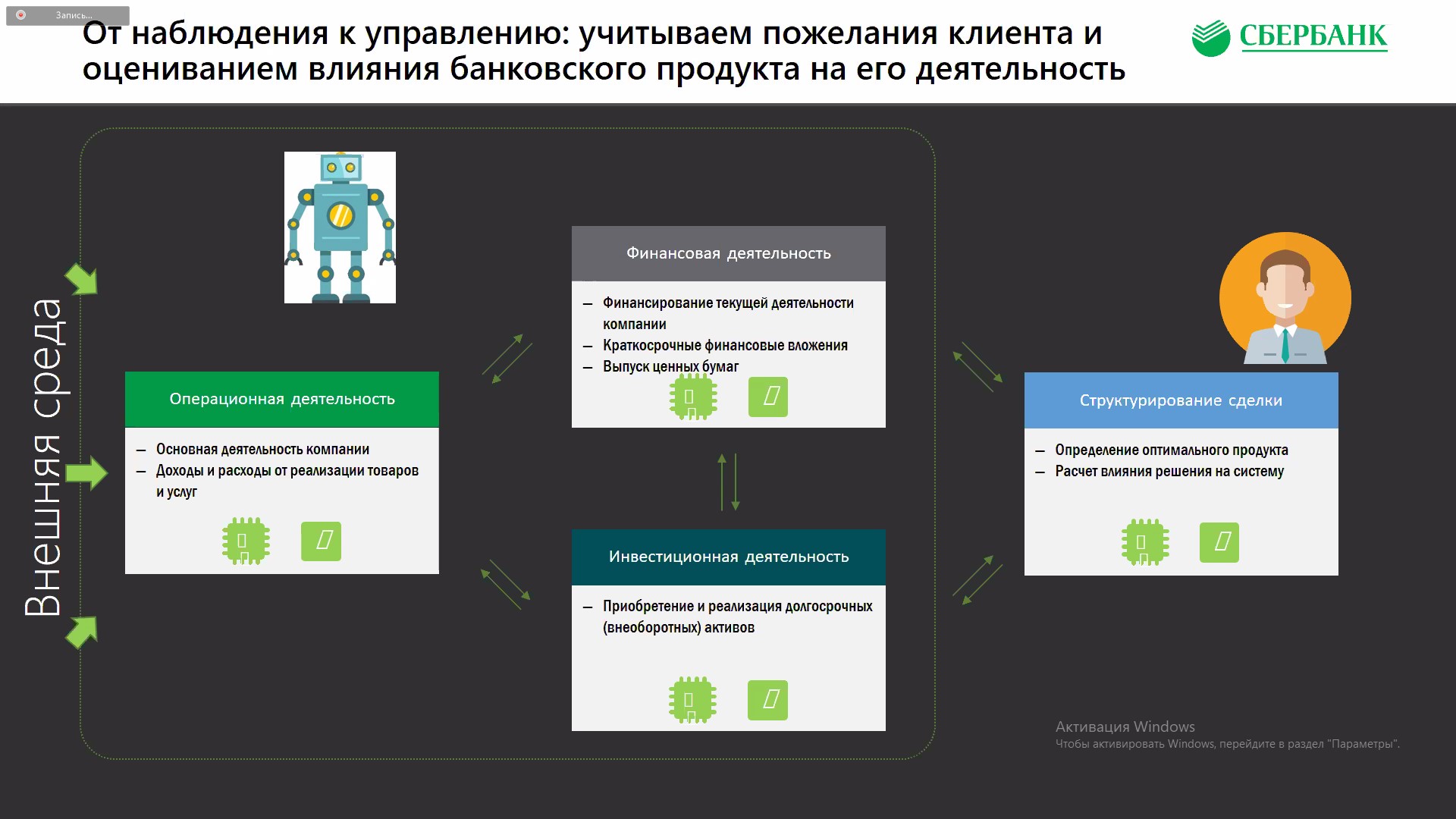 Запись...

От наблюдения к управлению: учитываем пожелания клиента и оцениванием влияния банковского продукта на его деятельность

СБЕРБАНК

Внешняя среда

Операционная деятельность

– Основная деятельность компании
– Доходы и расходы от реализации товаров и услуг

Финансовая деятельность

– Финансирование текущей деятельности компании
– Краткосрочные финансовые вложения
– Выпуск ценных бумаг

Инвестиционная деятельность

– Приобретение и реализация долгосрочных (внеоборотных) активов

Структурирование сделки

– Определение оптимального продукта
– Расчет влияния решения на систему

Активация Windows
Чтобы активировать Windows, перейдите в раздел "Параметры".